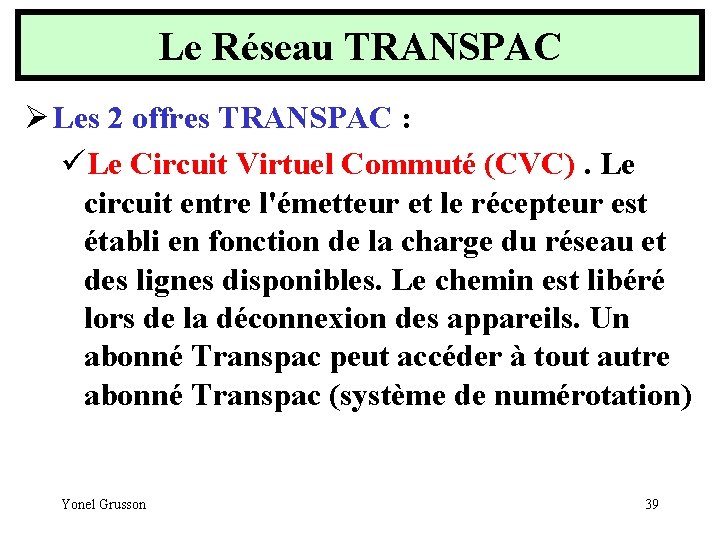 Le Réseau TRANSPAC

➢ Les 2 offres TRANSPAC :

✓ Le Circuit Virtuel Commuté (CVC) . Le circuit entre l'émetteur et le récepteur est établi en fonction de la charge du réseau et des lignes disponibles. Le chemin est libéré lors de la déconnexion des appareils. Un abonné Transpac peut accéder à tout autre abonné Transpac (système de numérotation)

Yonel Grusson

39